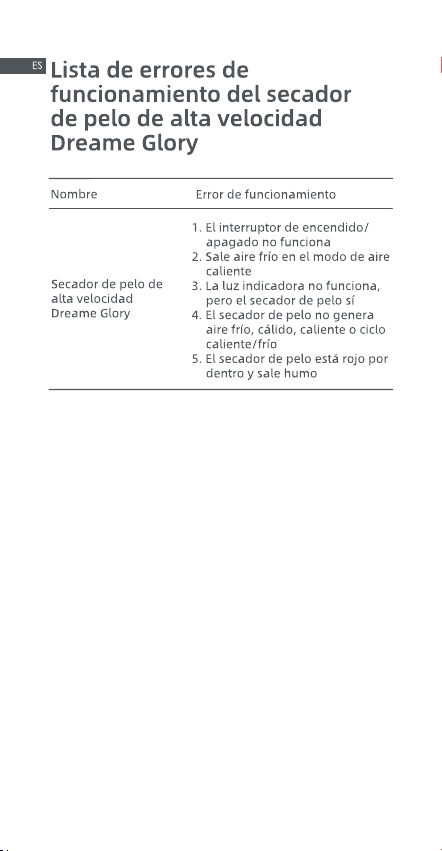 ES

Lista de errores de funcionamiento del secador de pelo de alta velocidad Dreame Glory

| Nombre | Error de funcionamiento |
|---|---|
| Secador de pelo de alta velocidad Dreame Glory | 1. El interruptor de encendido/apagado no funciona 2. Sale aire frío en el modo de aire caliente 3. La luz indicadora no funciona, pero el secador de pelo sí 4. El secador de pelo no genera aire frío, cálido, caliente o ciclo caliente/frío 5. El secador de pelo está rojo por dentro y sale humo |